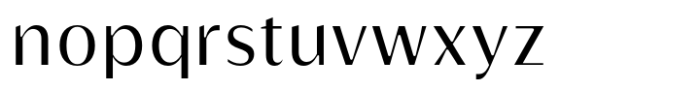 nopqrstuvwxyz